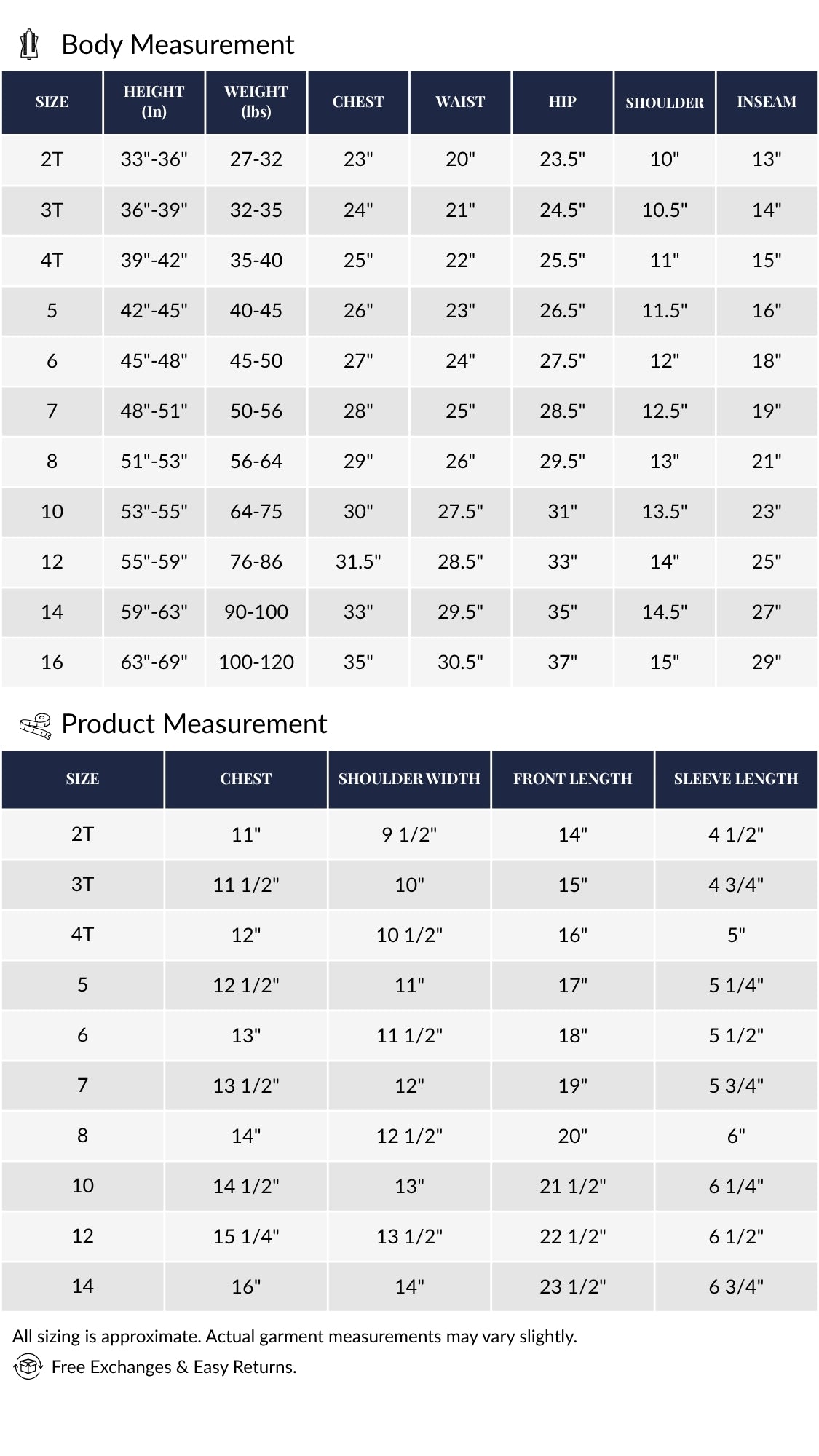 Body Measurement

| SIZE | HEIGHT (In) | WEIGHT (lbs) | CHEST | WAIST | HIP | SHOULDER | INSEAM |
|---|---|---|---|---|---|---|---|
| 2T | 33"-36" | 27-32 | 23" | 20" | 23.5" | 10" | 13" |
| 3T | 36"-39" | 32-35 | 24" | 21" | 24.5" | 10.5" | 14" |
| 4T | 39"-42" | 35-40 | 25" | 22" | 25.5" | 11" | 15" |
| 5 | 42"-45" | 40-45 | 26" | 23" | 26.5" | 11.5" | 16" |
| 6 | 45"-48" | 45-50 | 27" | 24" | 27.5" | 12" | 18" |
| 7 | 48"-51" | 50-56 | 28" | 25" | 28.5" | 12.5" | 19" |
| 8 | 51"-53" | 56-64 | 29" | 26" | 29.5" | 13" | 21" |
| 10 | 53"-55" | 64-75 | 30" | 27.5" | 31" | 13.5" | 23" |
| 12 | 55"-59" | 76-86 | 31.5" | 28.5" | 33" | 14" | 25" |
| 14 | 59"-63" | 90-100 | 33" | 29.5" | 35" | 14.5" | 27" |
| 16 | 63"-69" | 100-120 | 35" | 30.5" | 37" | 15" | 29" |

Product Measurement

| SIZE | CHEST | SHOULDER WIDTH | FRONT LENGTH | SLEEVE LENGTH |
|---|---|---|---|---|
| 2T | 11" | 9 1/2" | 14" | 4 1/2" |
| 3T | 11 1/2" | 10" | 15" | 4 3/4" |
| 4T | 12" | 10 1/2" | 16" | 5" |
| 5 | 12 1/2" | 11" | 17" | 5 1/4" |
| 6 | 13" | 11 1/2" | 18" | 5 1/2" |
| 7 | 13 1/2" | 12" | 19" | 5 3/4" |
| 8 | 14" | 12 1/2" | 20" | 6" |
| 10 | 14 1/2" | 13" | 21 1/2" | 6 1/4" |
| 12 | 15 1/4" | 13 1/2" | 22 1/2" | 6 1/2" |
| 14 | 16" | 14" | 23 1/2" | 6 3/4" |

All sizing is approximate. Actual garment measurements may vary slightly.

Free Exchanges & Easy Returns.